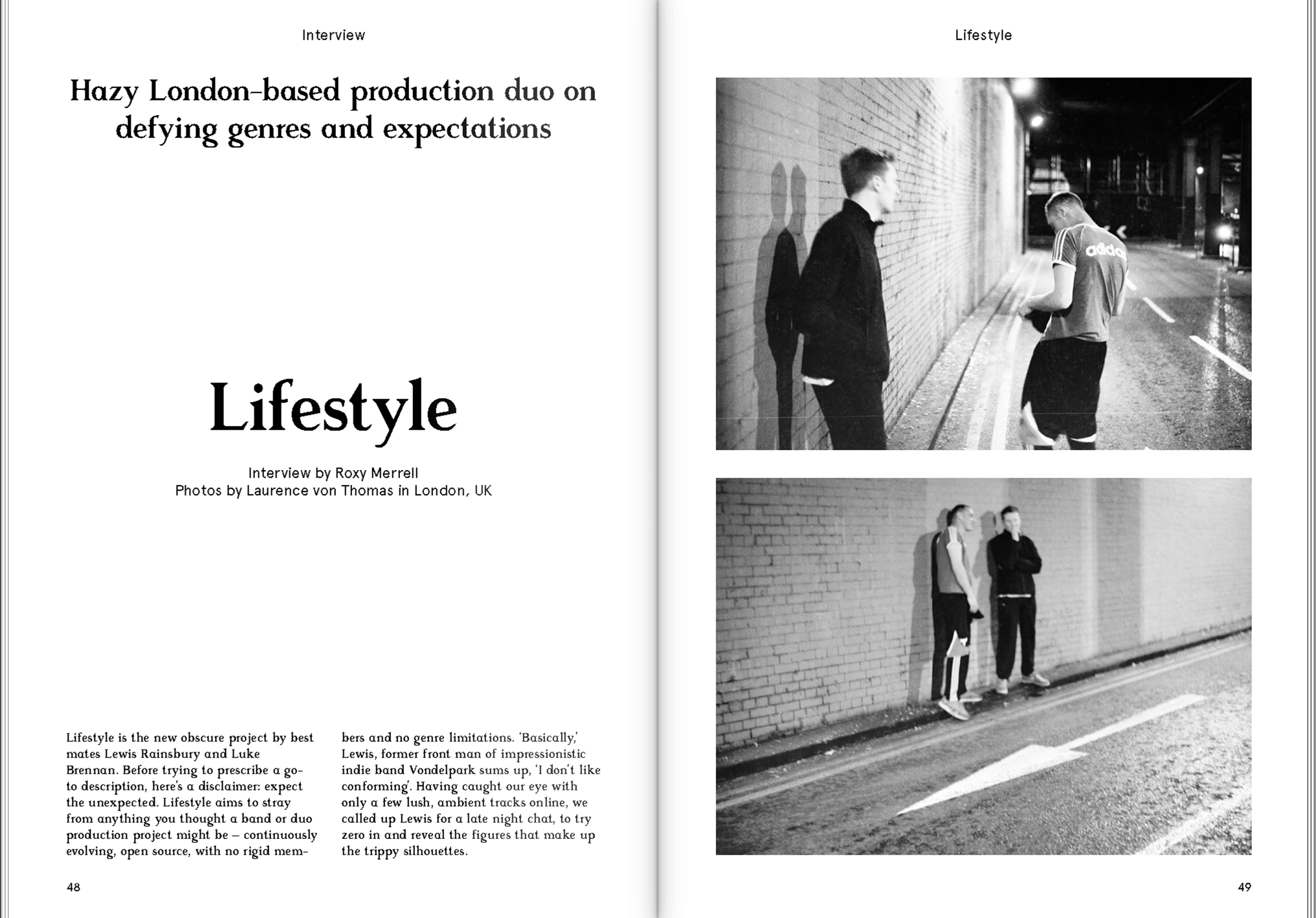 Interview

Hazy London-based production duo on defying genres and expectations

Lifestyle

Interview by Roxy Merrell
Photos by Laurence von Thomas in London, UK

Lifestyle is the new obscure project by best mates Lewis Rainsbury and Luke Brennan. Before trying to prescribe a go-to description, here's a disclaimer: expect the unexpected. Lifestyle aims to stray from anything you thought a band or duo production project might be – continuously evolving, open source, with no rigid members and no genre limitations. 'Basically,' Lewis, former front man of impressionistic indie band Vondelpark sums up, 'I don't like conforming'. Having caught our eye with only a few lush, ambient tracks online, we called up Lewis for a late night chat, to try zero in and reveal the figures that make up the trippy silhouettes.

48

Lifestyle

adida

49